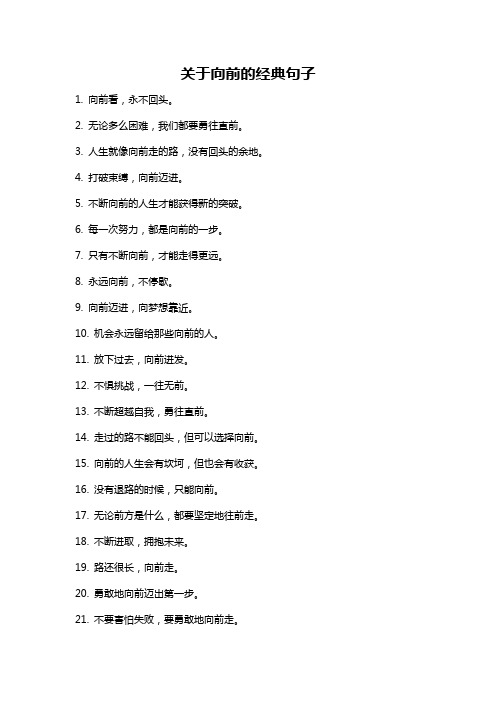 关于向前的经典句子

1. 向前看，永不回头。

2. 无论多么困难，我们都要勇往直前。

3. 人生就像向前走的路，没有回头的余地。

4. 打破束缚，向前迈进。

5. 不断向前的人生才能获得新的突破。

6. 每一次努力，都是向前的一步。

7. 只有不断向前，才能走得更远。

8. 永远向前，不停歇。

9. 向前迈进，向梦想靠近。

10. 机会永远留给那些向前的人。

11. 放下过去，向前进发。

12. 不惧挑战，一往无前。

13. 不断超越自我，勇往直前。

14. 走过的路不能回头，但可以选择向前。

15. 向前的人生会有坎坷，但也会有收获。

16. 没有退路的时候，只能向前。

17. 无论前方是什么，都要坚定地往前走。

18. 不断进取，拥抱未来。

19. 路还很长，向前走。

20. 勇敢地向前迈出第一步。

21. 不要害怕失败，要勇敢地向前走。